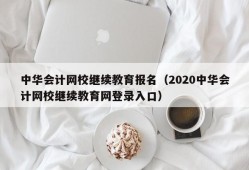 中华会计网校继续教育报名（2020中华会计网校继续教育网登录入口）